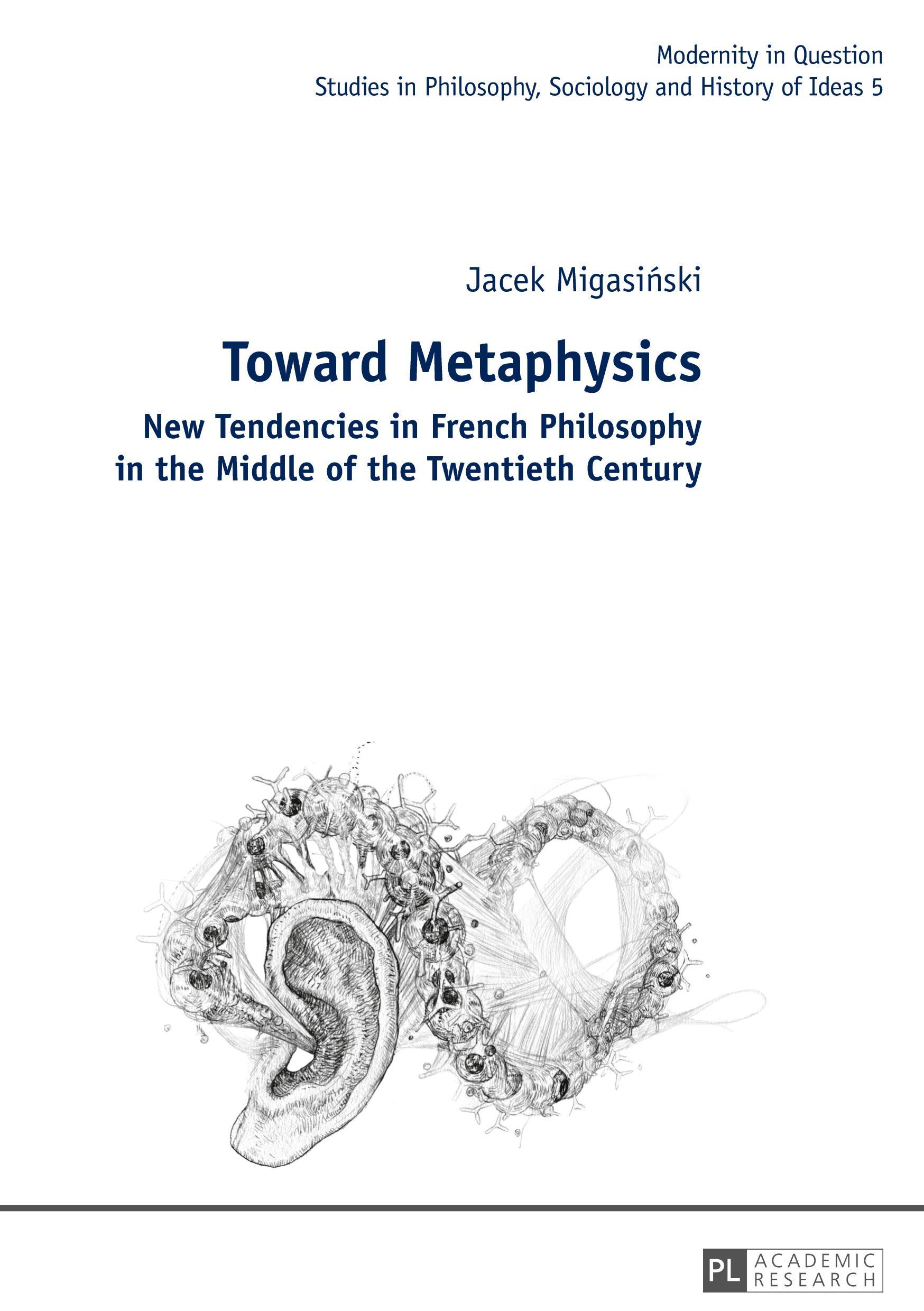 Modernity in Question
Studies in Philosophy, Sociology and History of Ideas 5

Jacek Migasiński

Toward Metaphysics

New Tendencies in French Philosophy in the Middle of the Twentieth Century

PL ACADEMIC RESEARCH